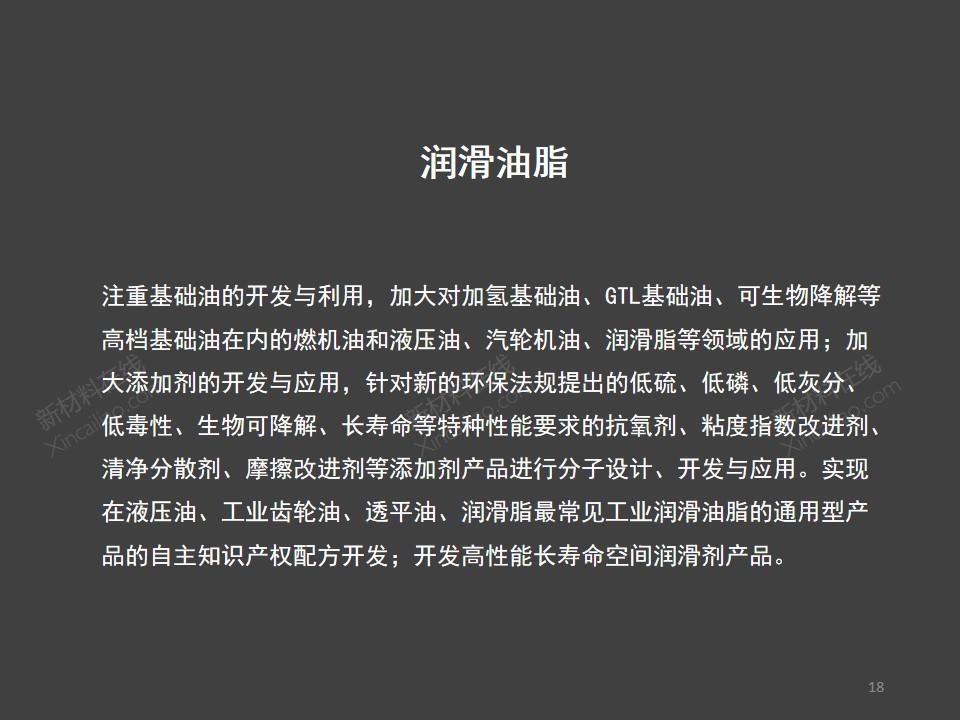 润滑油脂

注重基础油的开发与利用，加大对加氢基础油、GTL基础油、可生物降解等高档基础油在内的燃机油和液压油、汽轮机油、润滑脂等领域的应用；加大添加剂的开发与应用，针对新的环保法规提出的低硫、低磷、低灰分、低毒性、生物可降解、长寿命等特种性能要求的抗氧剂、粘度指数改进剂、清净分散剂、摩擦改进剂等添加剂产品进行分子设计、开发与应用。实现在液压油、工业齿轮油、透平油、润滑脂最常见工业润滑油脂的通用型产品的自主知识产权配方开发；开发高性能长寿命空间润滑剂产品。

新材料在线
Xincailiao.com

18